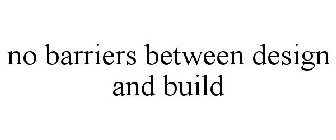 no barriers between design and build